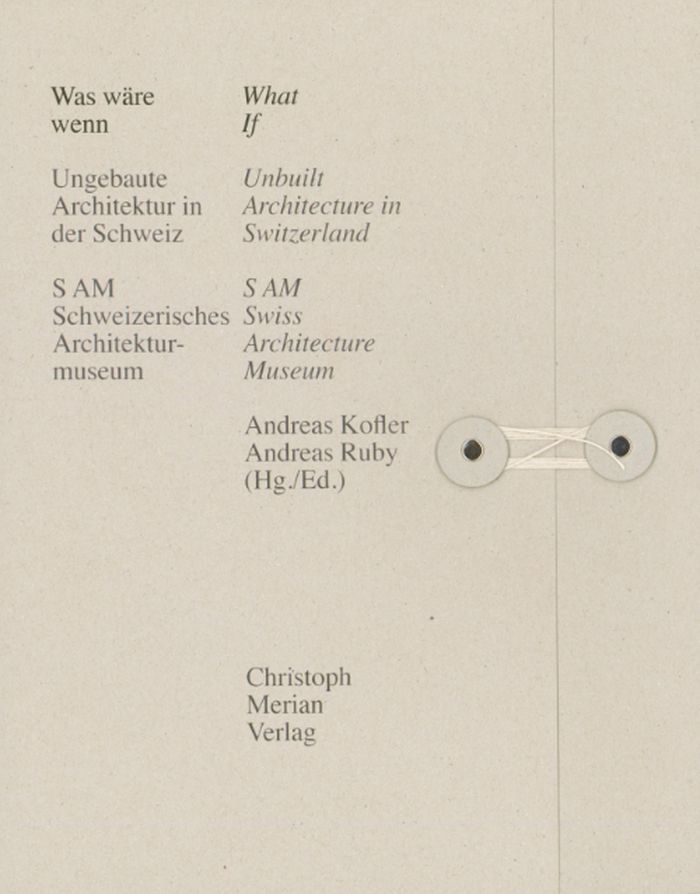 Was wäre wenn

Ungebaute Architektur in der Schweiz

S AM Schweizerisches Architekturmuseum

What If

Unbuilt Architecture in Switzerland

S AM Swiss Architecture Museum

Andreas Kofler
Andreas Ruby
(Hg./Ed.)

Christoph
Merian
Verlag